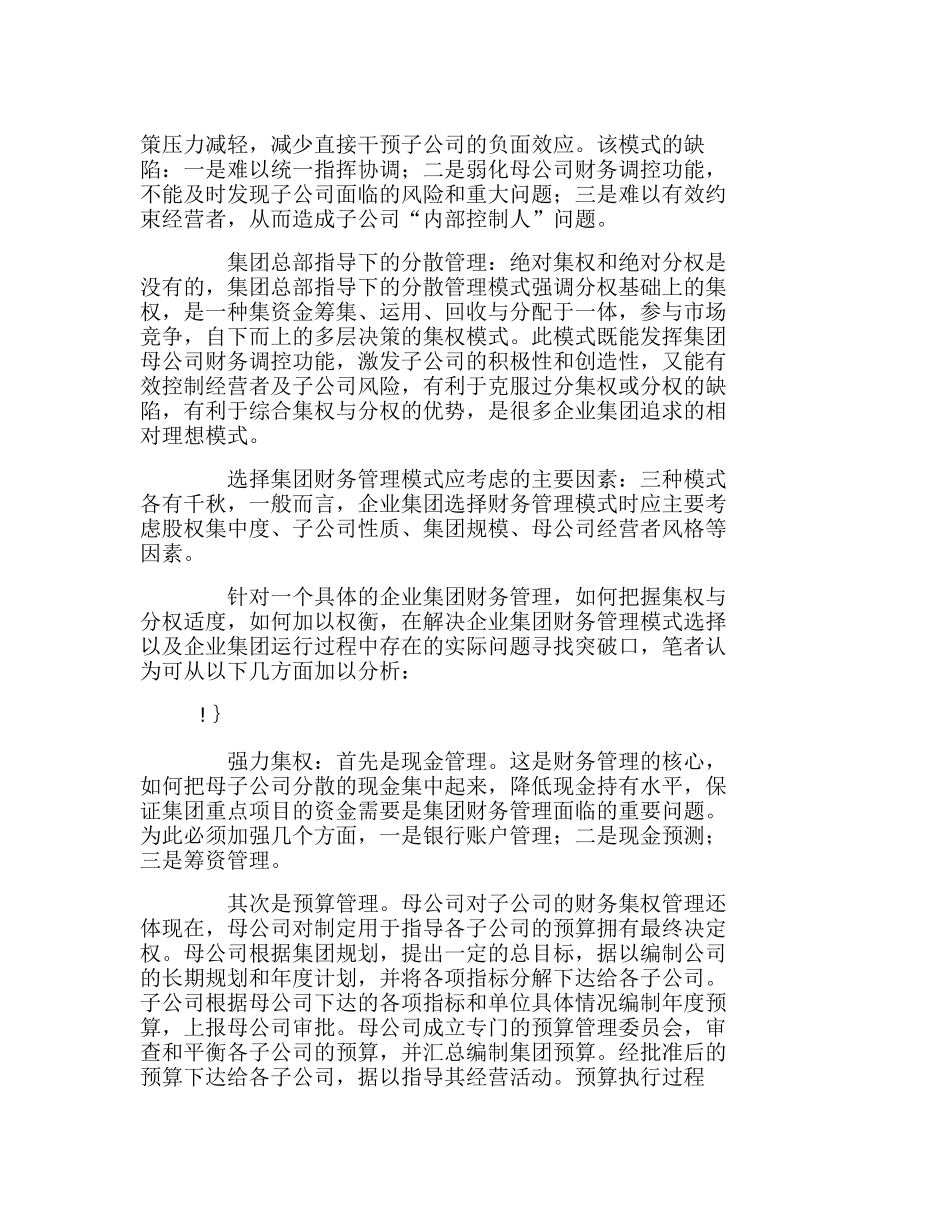 策压力减轻，减少直接干预子公司的负面效应。该模式的缺陷：一是难以统一指挥协调；二是弱化母公司财务调控功能，不能及时发现子公司面临的风险和重大问题；三是难以有效约束经营者，从而造成子公司“内部控制人”问题。

集团总部指导下的分散管理：绝对集权和绝对分权是没有的，集团总部指导下的分散管理模式强调分权基础上的集权，是一种集资金筹集、运用、回收与分配于一体，参与市场竞争，自下而上的多层决策的集权模式。此模式既能发挥集团母公司财务调控功能，激发子公司的积极性和创造性，又能有效控制经营者及子公司风险，有利于克服过分集权或分权的缺陷，有利于综合集权与分权的优势，是很多企业集团追求的相对理想模式。

选择集团财务管理模式应考虑的主要因素：三种模式各有千秋，一般而言，企业集团选择财务管理模式时应主要考虑股权集中度、子公司性质、集团规模、母公司经营者风格等因素。

针对一个具体的企业集团财务管理，如何把握集权与分权适度，如何加以权衡，在解决企业集团财务管理模式选择以及企业集团运行过程中存在的实际问题寻找突破口，笔者认为可从以下几方面加以分析：

!}

强力集权：首先是现金管理。这是财务管理的核心，如何把母子公司分散的现金集中起来，降低现金持有水平，保证集团重点项目的资金需要是集团财务管理面临的重要问题。为此必须加强几个方面，一是银行账户管理；二是现金预测；三是筹资管理。

其次是预算管理。母公司对子公司的财务集权管理还体现在，母公司对制定用于指导各子公司的预算拥有最终决定权。母公司根据集团规划，提出一定的总目标，据以编制公司的长期规划和年度计划，并将各项指标分解下达给各子公司。子公司根据母公司下达的各项指标和单位具体情况编制年度预算，上报母公司审批。母公司成立专门的预算管理委员会，审查和平衡各子公司的预算，并汇总编制集团预算。经批准后的预算下达给各子公司，据以指导其经营活动。预算执行过程